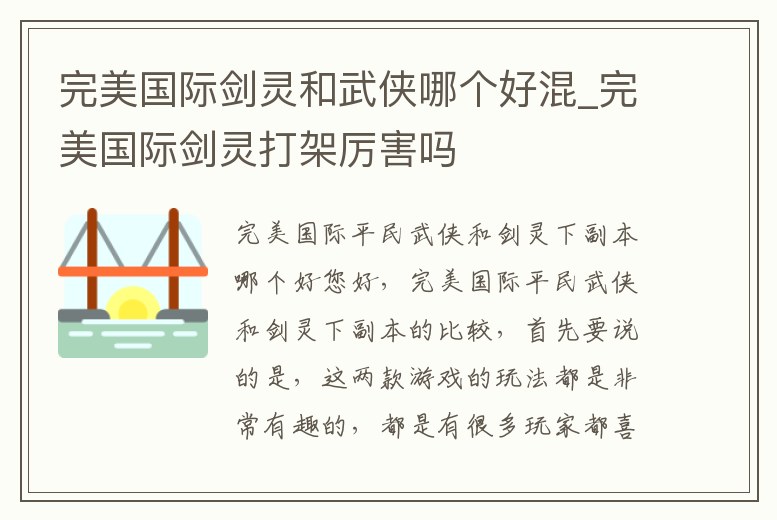 完美国际剑灵和武侠哪个好混_完美国际剑灵打架厉害吗

完美国际平民武侠和剑灵下副本哪个好您好，完美国际平民武侠和剑灵下副本的比较，首先要说的是，这两款游戏的玩法都是非常有趣的，都是有很多玩家都喜